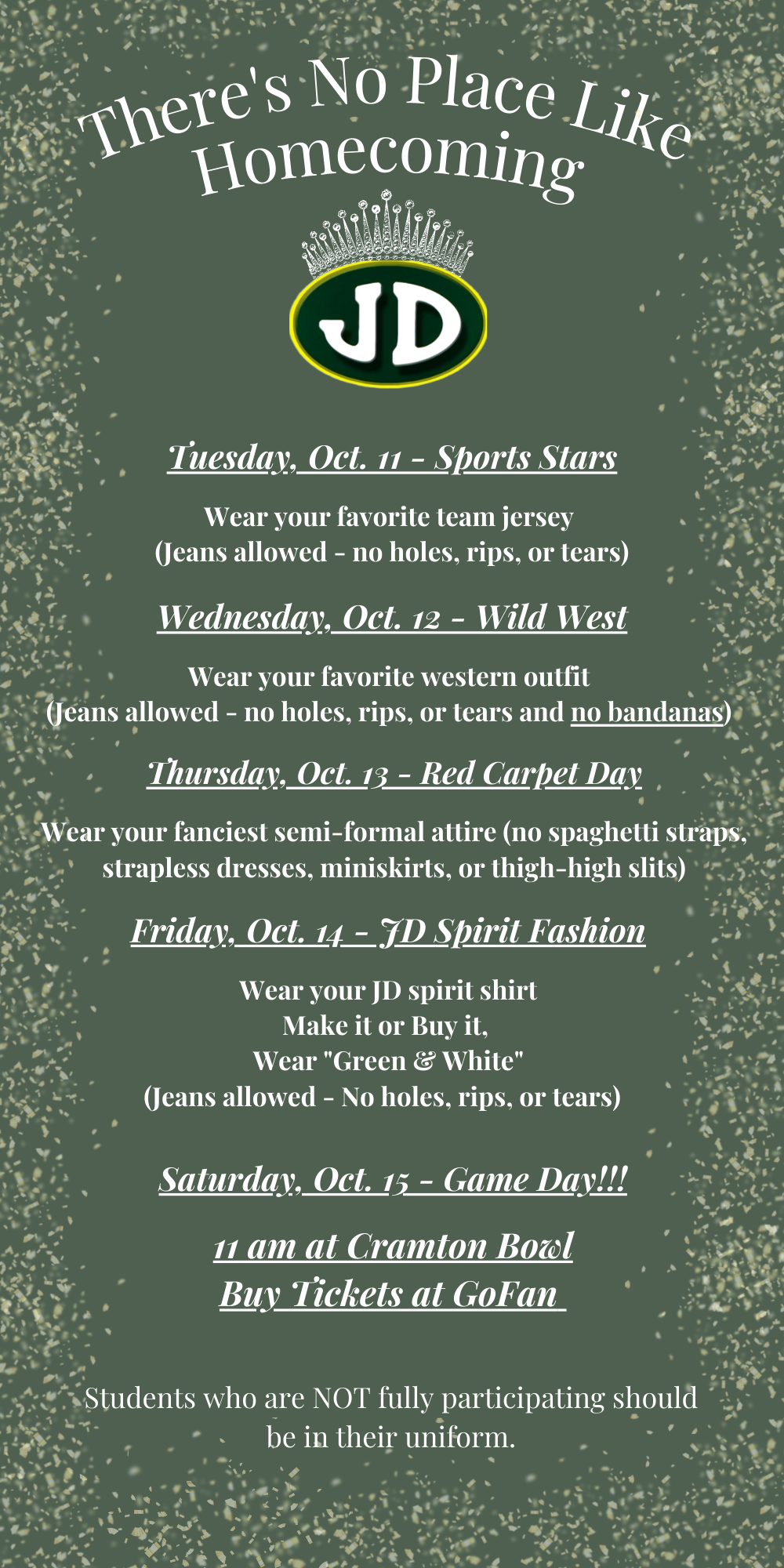 There's No Place Like Homecoming

JD

Tuesday, Oct. 11 - Sports Stars

Wear your favorite team jersey
(Jeans allowed - no holes, rips, or tears)

Wednesday, Oct. 12 - Wild West

Wear your favorite western outfit
(Jeans allowed - no holes, rips, or tears and no bandanas)

Thursday, Oct. 13 - Red Carpet Day

Wear your fanciest semi-formal attire (no spaghetti straps, strapless dresses, miniskirts, or thigh-high slits)

Friday, Oct. 14 - JD Spirit Fashion

Wear your JD spirit shirt
Make it or Buy it,
Wear "Green & White"
(Jeans allowed - No holes, rips, or tears)

Saturday, Oct. 15 - Game Day!!!

11 am at Cramton Bowl
Buy Tickets at GoFan

Students who are NOT fully participating should be in their uniform.